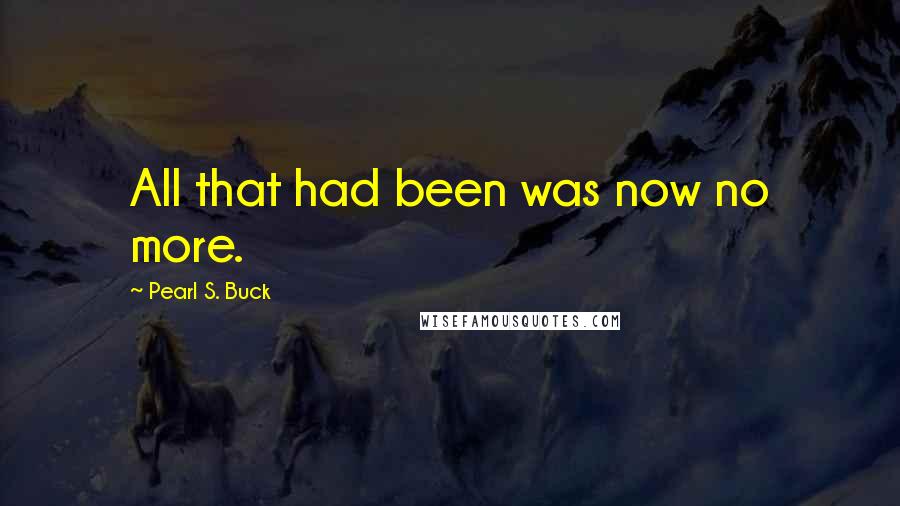 All that had been was now no more.

~ Pearl S. Buck

WISEFAMOUSQUOTES.COM